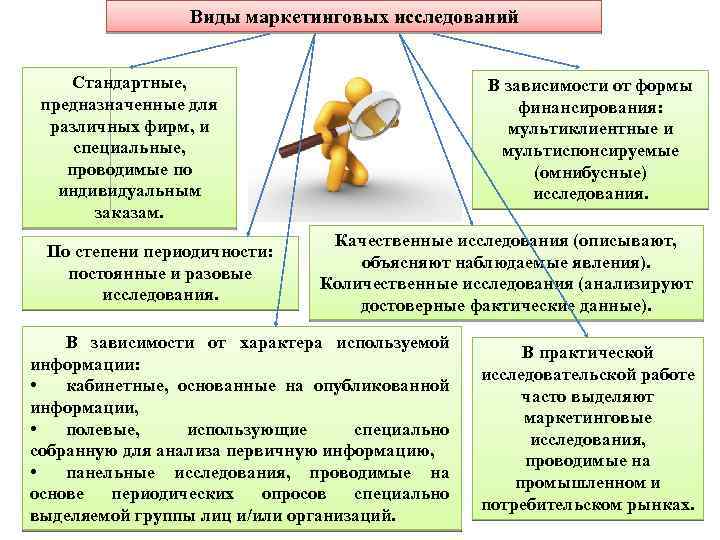 Виды маркетинговых исследований

Стандартные, предназначенные для различных фирм, и специальные, проводимые по индивидуальным заказам.

В зависимости от формы финансирования: мультиклиентные и мультиспонсируемые (омнибусные) исследования.

По степени периодичности: постоянные и разовые исследования.

Качественные исследования (описывают, объясняют наблюдаемые явления). Количественные исследования (анализируют достоверные фактические данные).

В зависимости от характера используемой информации:
• кабинетные, основанные на опубликованной информации,
• полевые, использующие специально собранную для анализа первичную информацию,
• панельные исследования, проводимые на основе периодических опросов специально выделяемой группы лиц и/или организаций.

В практической исследовательской работе часто выделяют маркетинговые исследования, проводимые на промышленном и потребительском рынках.